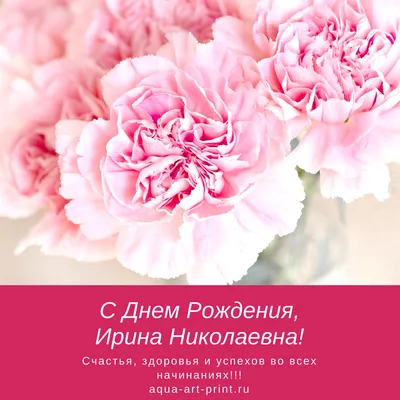 С Днем Рождения,
Ирина Николаевна!

Счастья, здоровья и успехов во всех начинаниях!!!
aqua-art-print.ru